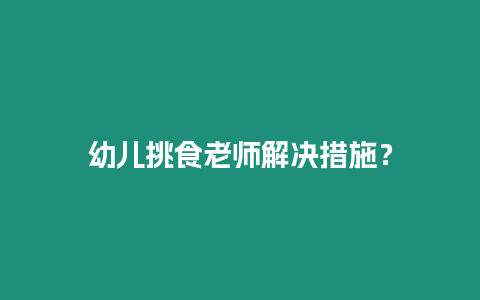 幼儿挑食老师解决措施？